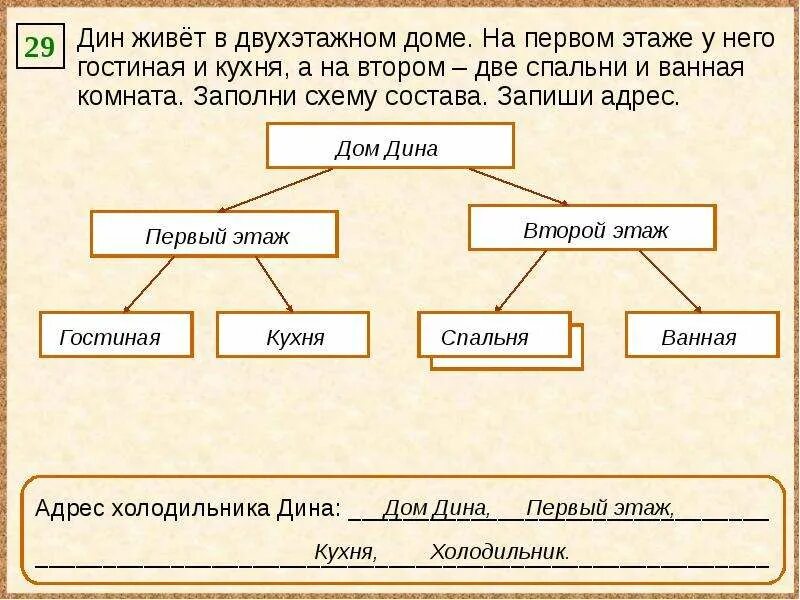 29

Дин живёт в двухэтажном доме. На первом этаже у него гостиная и кухня, а на втором – две спальни и ванная комната. Заполни схему состава. Запиши адрес.

Дом Дина

Первый этаж

Второй этаж

Гостиная

Кухня

Спальня

Ванная

Адрес холодильника Дина: Дом Дина, Первый этаж, Кухня, Холодильник.